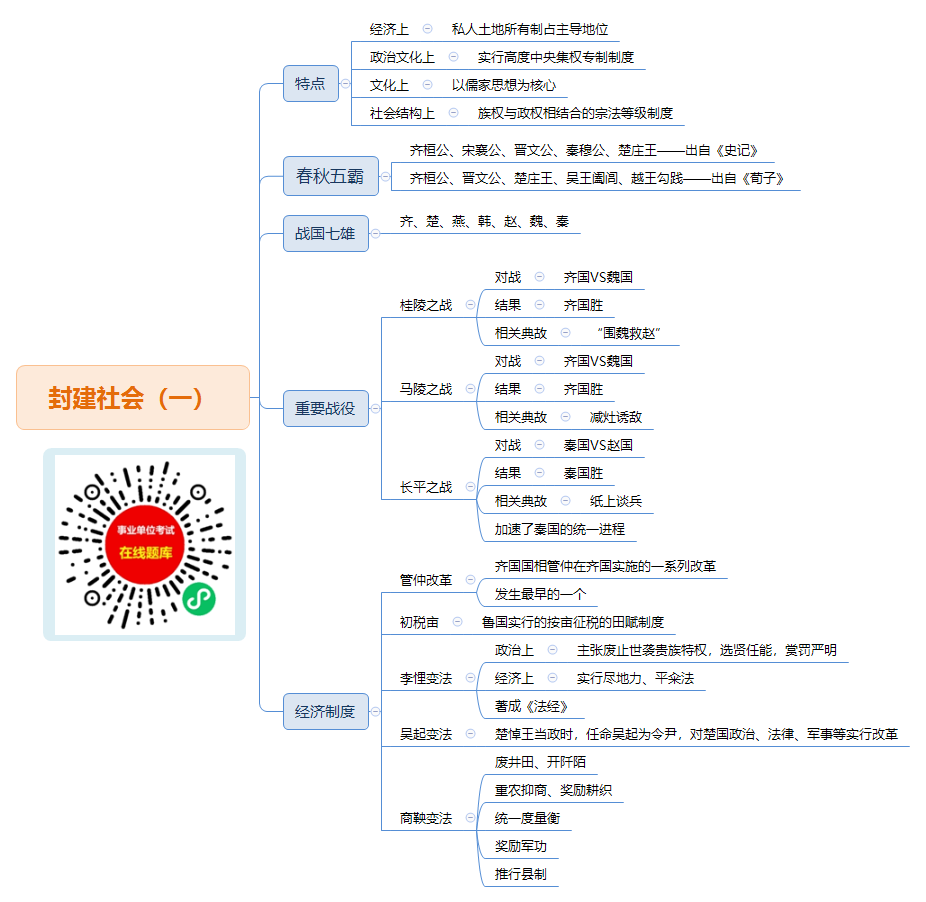 封建社会（一）

事业单位考试
在线题库

特点
经济上 私人土地所有制占主导地位
政治文化上 实行高度中央集权专制制度
文化上 以儒家思想为核心
社会结构上 族权与政权相结合的宗法等级制度

春秋五霸
齐桓公、宋襄公、晋文公、秦穆公、楚庄王——出自《史记》
齐桓公、晋文公、楚庄王、吴王阖闾、越王勾践——出自《荀子》

战国七雄
齐、楚、燕、韩、赵、魏、秦

重要战役
桂陵之战
对战 齐国VS魏国
结果 齐国胜
相关典故 "围魏救赵"
马陵之战
对战 齐国VS魏国
结果 齐国胜
相关典故 减灶诱敌
长平之战
对战 秦国VS赵国
结果 秦国胜
相关典故 纸上谈兵
加速了秦国的统一进程

经济制度
管仲改革
齐国国相管仲在齐国实施的一系列改革
发生最早的一个
初税亩 鲁国实行的按亩征税的田赋制度
李悝变法
政治上 主张废止世袭贵族特权，选贤任能，赏罚严明
经济上 实行尽地力、平籴法
著成《法经》
吴起变法 楚悼王当政时，任命吴起为令尹，对楚国政治、法律、军事等实行改革
商鞅变法
废井田、开阡陌
重农抑商、奖励耕织
统一度量衡
奖励军功
推行县制